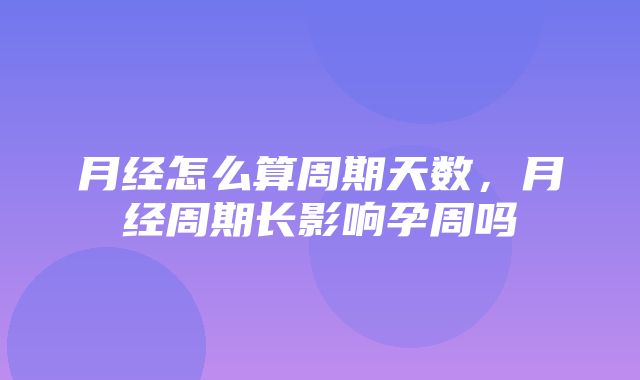 月经怎么算周期天数，月经周期长影响孕周吗